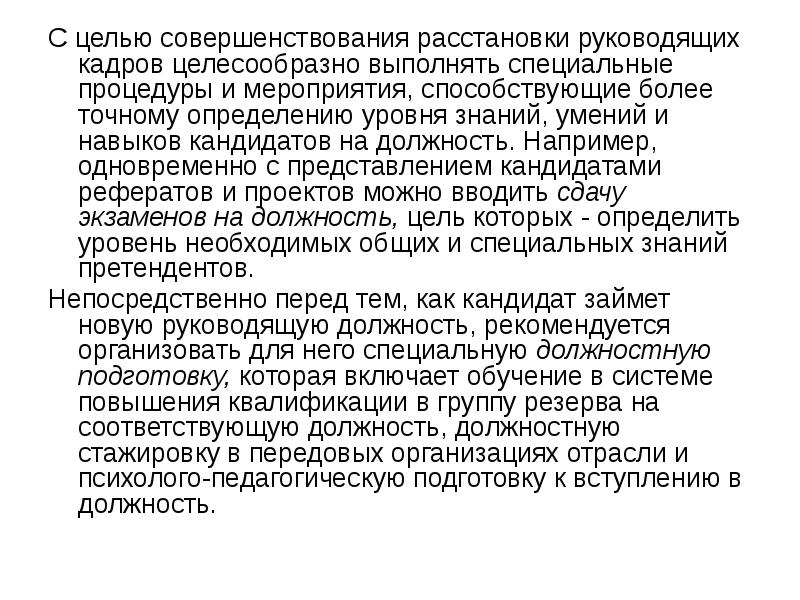 С целью совершенствования расстановки руководящих кадров целесообразно выполнять специальные процедуры и мероприятия, способствующие более точному определению уровня знаний, умений и навыков кандидатов на должность. Например, одновременно с представлением кандидатами рефератов и проектов можно вводить сдачу экзаменов на должность, цель которых - определить уровень необходимых общих и специальных знаний претендентов.

Непосредственно перед тем, как кандидат займет новую руководящую должность, рекомендуется организовать для него специальную должностную подготовку, которая включает обучение в системе повышения квалификации в группу резерва на соответствующую должность, должностную стажировку в передовых организациях отрасли и психолого-педагогическую подготовку к вступлению в должность.